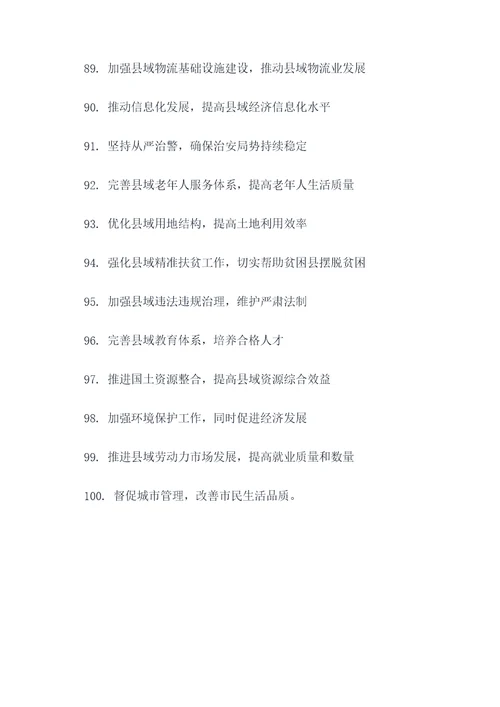 89. 加强县域物流基础设施建设，推动县域物流业发展

90. 推动信息化发展，提高县域经济信息化水平

91. 坚持从严治警，确保治安局势持续稳定

92. 完善县域老年人服务体系，提高老年人生活质量

93. 优化县域用地结构，提高土地利用效率

94. 强化县域精准扶贫工作，切实帮助贫困县摆脱贫困

95. 加强县域违法违规治理，维护严肃法制

96. 完善县域教育体系，培养合格人才

97. 推进国土资源整合，提高县域资源综合效益

98. 加强环境保护工作，同时促进经济发展

99. 推进县域劳动力市场发展，提高就业质量和数量

100. 督促城市管理，改善市民生活品质。